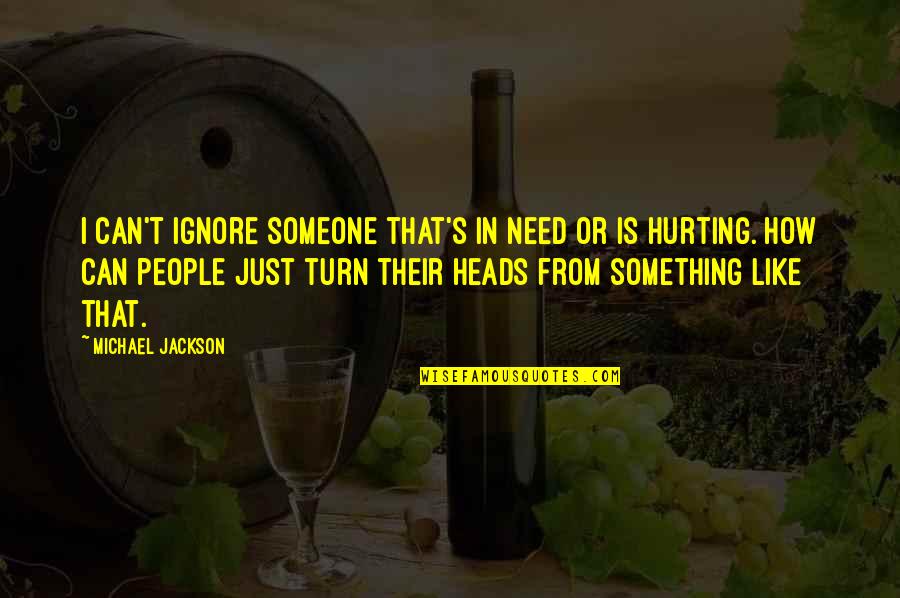 I CAN'T IGNORE SOMEONE THAT'S IN NEED OR IS HURTING. HOW CAN PEOPLE JUST TURN THEIR HEADS FROM SOMETHING LIKE THAT.

~MICHAEL JACKSON

WISEFAMOUSQUOTES.COM